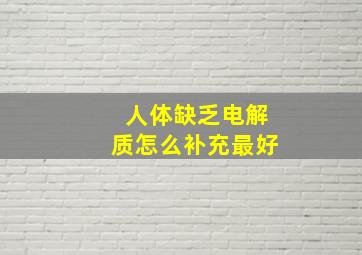 人体缺乏电解质怎么补充最好